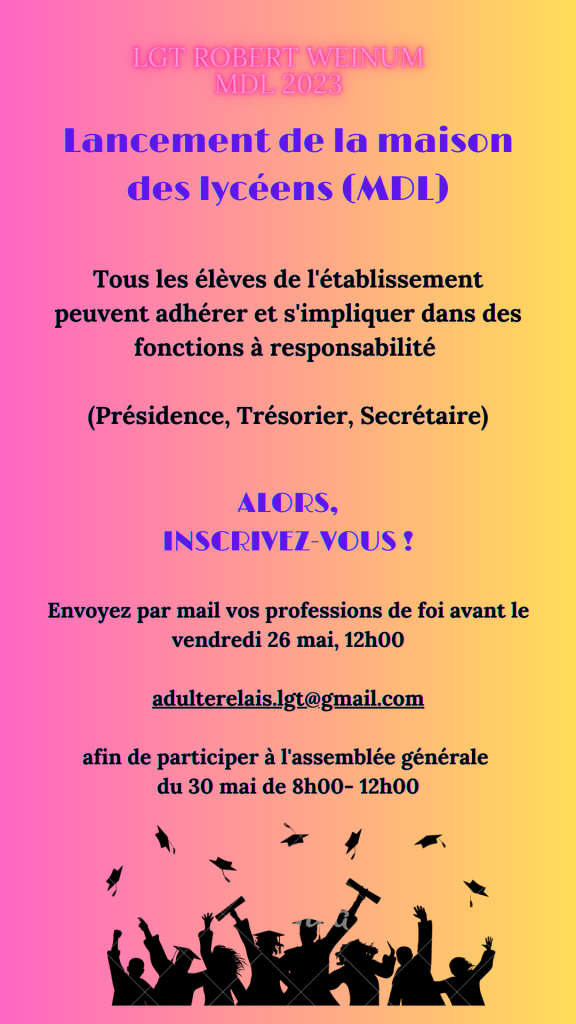 LGT ROBERT WEINUM
MDL 2023

Lancement de la maison des lycéens (MDL)

Tous les élèves de l'établissement peuvent adhérer et s'impliquer dans des fonctions à responsabilité

(Présidence, Trésorier, Secrétaire)

ALORS,
INSCRIVEZ-VOUS !

Envoyez par mail vos professions de foi avant le vendredi 26 mai, 12h00

adulterelais.lgt@gmail.com

afin de participer à l'assemblée générale du 30 mai de 8h00- 12h00